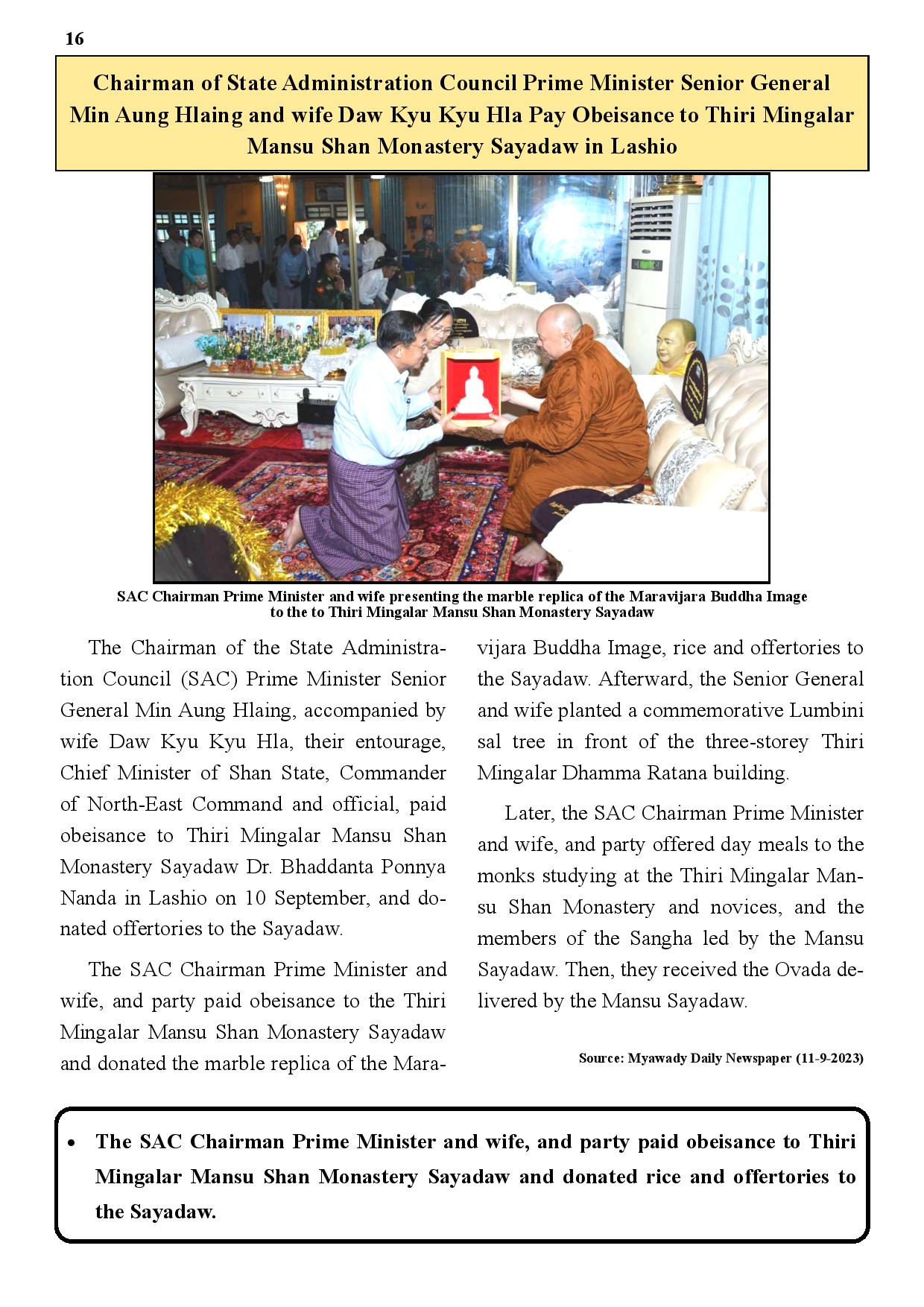 16

Chairman of State Administration Council Prime Minister Senior General Min Aung Hlaing and wife Daw Kyu Kyu Hla Pay Obeisance to Thiri Mingalar Mansu Shan Monastery Sayadaw in Lashio

SAC Chairman Prime Minister and wife presenting the marble replica of the Maravijara Buddha Image to the to Thiri Mingalar Mansu Shan Monastery Sayadaw

The Chairman of the State Administration Council (SAC) Prime Minister Senior General Min Aung Hlaing, accompanied by wife Daw Kyu Kyu Hla, their entourage, Chief Minister of Shan State, Commander of North-East Command and official, paid obeisance to Thiri Mingalar Mansu Shan Monastery Sayadaw Dr. Bhaddanta Ponnya Nanda in Lashio on 10 September, and donated offertories to the Sayadaw.

The SAC Chairman Prime Minister and wife, and party paid obeisance to the Thiri Mingalar Mansu Shan Monastery Sayadaw and donated the marble replica of the Maravijara Buddha Image, rice and offertories to the Sayadaw. Afterward, the Senior General and wife planted a commemorative Lumbini sal tree in front of the three-storey Thiri Mingalar Dhamma Ratana building.

Later, the SAC Chairman Prime Minister and wife, and party offered day meals to the monks studying at the Thiri Mingalar Mansu Shan Monastery and novices, and the members of the Sangha led by the Mansu Sayadaw. Then, they received the Ovada delivered by the Mansu Sayadaw.

Source: Myawady Daily Newspaper (11-9-2023)

• The SAC Chairman Prime Minister and wife, and party paid obeisance to Thiri Mingalar Mansu Shan Monastery Sayadaw and donated rice and offertories to the Sayadaw.